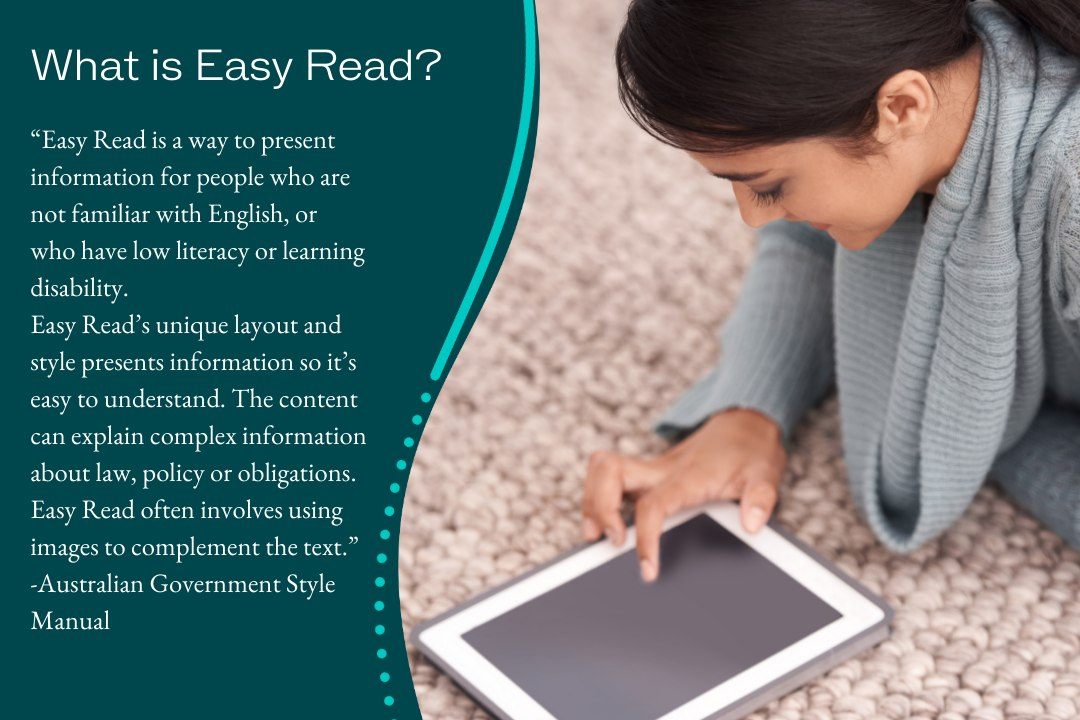 What is Easy Read?

“Easy Read is a way to present information for people who are not familiar with English, or who have low literacy or learning disability.
Easy Read’s unique layout and style presents information so it’s easy to understand. The content can explain complex information about law, policy or obligations. Easy Read often involves using images to complement the text.”
-Australian Government Style Manual